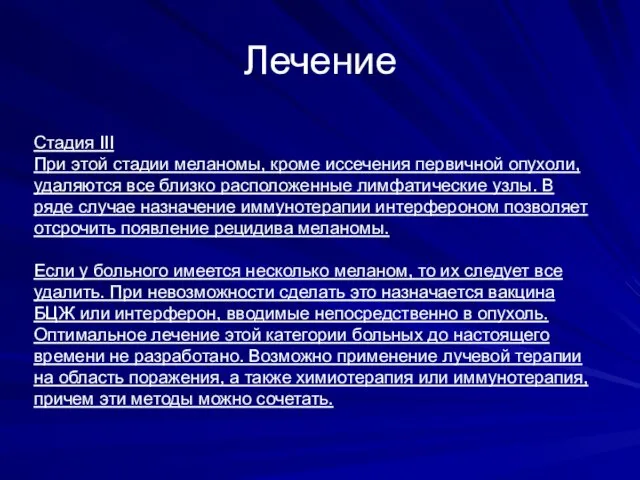 Лечение

Стадия III
При этой стадии меланомы, кроме иссечения первичной опухоли, удаляются все близко расположенные лимфатические узлы. В ряде случае назначение иммунотерапии интерфероном позволяет отсрочить появление рецидива меланомы.

Если у больного имеется несколько меланом, то их следует все удалить. При невозможности сделать это назначается вакцина БЦЖ или интерферон, вводимые непосредственно в опухоль. Оптимальное лечение этой категории больных до настоящего времени не разработано. Возможно применение лучевой терапии на область поражения, а также химиотерапия или иммунотерапия, причем эти методы можно сочетать.